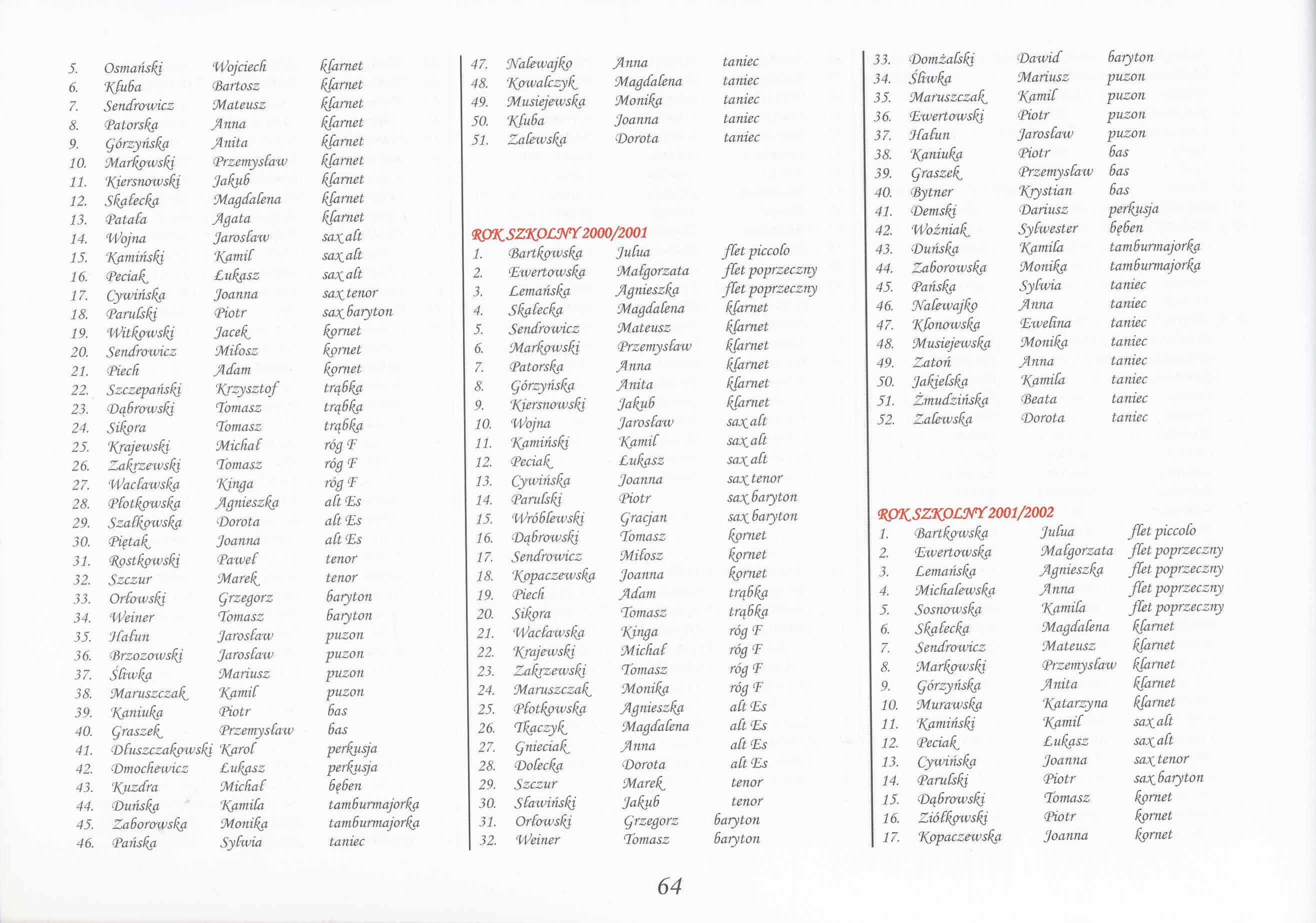 5. Osmański Wojciech klarnet
6. Kluba Bartosz klarnet
7. Sendrowicz Mateusz klarnet
8. Patorska Anna klarnet
9. Górzyńska Anita klarnet
10. Markowski Przemysław klarnet
11. Kiersnowski Jakub klarnet
12. Skałecka Magdalena klarnet
13. Patała Agata klarnet
14. Wojna Jarosław sax alt
15. Kamiński Kamil sax alt
16. Peciak Łukasz sax alt
17. Cywińska Joanna sax tenor
18. Parulski Piotr sax baryton
19. Witkowski Jacek kornet
20. Sendrowicz Miłosz kornet
21. Piech Adam kornet
22. Szczepański Krzysztof trąbka
23. Dąbrowski Tomasz trąbka
24. Sikora Tomasz trąbka
25. Krajewski Michał róg F
26. Zakrzewski Tomasz róg F
27. Wacławska Kinga róg F
28. Płotkowska Agnieszka alt Es
29. Szałkowska Dorota alt Es
30. Piętak Joanna alt Es
31. Rostkowski Paweł tenor
32. Szczur Marek tenor
33. Orłowski Grzegorz baryton
34. Weiner Tomasz baryton
35. Hałun Jarosław puzon
36. Brzozowski Jarosław puzon
37. Śliwka Mariusz puzon
38. Maruszczak Kamil puzon
39. Kaniuka Piotr bas
40. Graszek Przemysław bas
41. Dłuszczakowski Karol perkusja
42. Dmochewicz Łukasz perkusja
43. Kuzdra Michał bęben
44. Duńska Kamila tamburmajorka
45. Zaborowska Monika tamburmajorka
46. Pańska Sylwia taniec

47. Nalewajko Anna taniec
48. Kowalczyk Magdalena taniec
49. Musiejewska Monika taniec
50. Kluba Joanna taniec
51. Zalewska Dorota taniec

ROK SZKOLNY 2000/2001
1. Bartkowska Julua flet piccolo
2. Ewertowska Małgorzata flet poprzeczny
3. Lemańska Agnieszka flet poprzeczny
4. Skałecka Magdalena klarnet
5. Sendrowicz Mateusz klarnet
6. Markowski Przemysław klarnet
7. Patorska Anna klarnet
8. Górzyńska Anita klarnet
9. Kiersnowski Jakub klarnet
10. Wojna Jarosław sax alt
11. Kamiński Kamil sax alt
12. Peciak Łukasz sax alt
13. Cywińska Joanna sax tenor
14. Parulski Piotr sax baryton
15. Wróblewski Gracjan sax baryton
16. Dąbrowski Tomasz kornet
17. Sendrowicz Miłosz kornet
18. Kopaczewska Joanna kornet
19. Piech Adam trąbka
20. Sikora Tomasz trąbka
21. Wacławska Kinga róg F
22. Krajewski Michał róg F
23. Zakrzewski Tomasz róg F
24. Maruszczak Monika róg F
25. Płotkowska Agnieszka alt Es
26. Tkaczyk Magdalena alt Es
27. Gnieciak Anna alt Es
28. Dolecka Dorota alt Es
29. Szczur Marek tenor
30. Sławiński Jakub tenor
31. Orłowski Grzegorz baryton
32. Weiner Tomasz baryton

33. Domżalski Dawid baryton
34. Śliwka Mariusz puzon
35. Maruszczak Kamil puzon
36. Ewertowski Piotr puzon
37. Hałun Jarosław puzon
38. Kaniuka Piotr bas
39. Graszek Przemysław bas
40. Bytner Krystian bas
41. Demski Dariusz perkusja
42. Woźniak Sylwester bęben
43. Duńska Kamila tamburmajorka
44. Zaborowska Monika tamburmajorka
45. Pańska Sylwia taniec
46. Nalewajko Anna taniec
47. Klonowska Ewelina taniec
48. Musiejewska Monika taniec
49. Zatoń Anna taniec
50. Jakielska Kamila taniec
51. Żmudzińska Beata taniec
52. Zalewska Dorota taniec

ROK SZKOLNY 2001/2002
1. Bartkowska Julua flet piccolo
2. Ewertowska Małgorzata flet poprzeczny
3. Lemańska Agnieszka flet poprzeczny
4. Michalewska Anna flet poprzeczny
5. Sosnowska Kamila flet poprzeczny
6. Skałecka Magdalena klarnet
7. Sendrowicz Mateusz klarnet
8. Markowski Przemysław klarnet
9. Górzyńska Anita klarnet
10. Murawska Katarzyna klarnet
11. Kamiński Kamil sax alt
12. Peciak Łukasz sax alt
13. Cywińska Joanna sax tenor
14. Parulski Piotr sax baryton
15. Dąbrowski Tomasz kornet
16. Ziółkowski Piotr kornet
17. Kopaczewska Joanna kornet

64